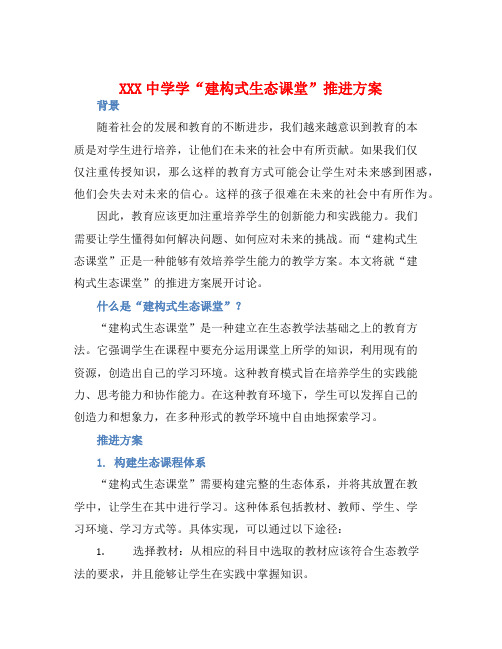 XXX 中学学“建构式生态课堂”推进方案

背景

随着社会的发展和教育的不断进步，我们越来越意识到教育的本质是对学生进行培养，让他们在未来的社会中有所贡献。如果我们仅仅注重传授知识，那么这样的教育方式可能会让学生对未来感到困惑，他们会失去对未来的信心。这样的孩子很难在未来的社会中有所作为。

因此，教育应该更加注重培养学生的创新能力和实践能力。我们需要让学生懂得如何解决问题、如何应对未来的挑战。而“建构式生态课堂”正是一种能够有效培养学生能力的教学方案。本文将就“建构式生态课堂”的推进方案展开讨论。

什么是“建构式生态课堂”？

“建构式生态课堂”是一种建立在生态教学法基础之上的教育方法。它强调学生在课程中要充分运用课堂上所学的知识，利用现有的资源，创造出自己的学习环境。这种教育模式旨在培养学生的实践能力、思考能力和协作能力。在这种教育环境下，学生可以发挥自己的创造力和想象力，在多种形式的教学环境中自由地探索学习。

推进方案

1. 构建生态课程体系

“建构式生态课堂”需要构建完整的生态体系，并将其放置在教学中，让学生在其中进行学习。这种体系包括教材、教师、学生、学习环境、学习方式等。具体实现，可以通过以下途径：

1. 选择教材：从相应的科目中选取的教材应该符合生态教学法的要求，并且能够让学生在实践中掌握知识。